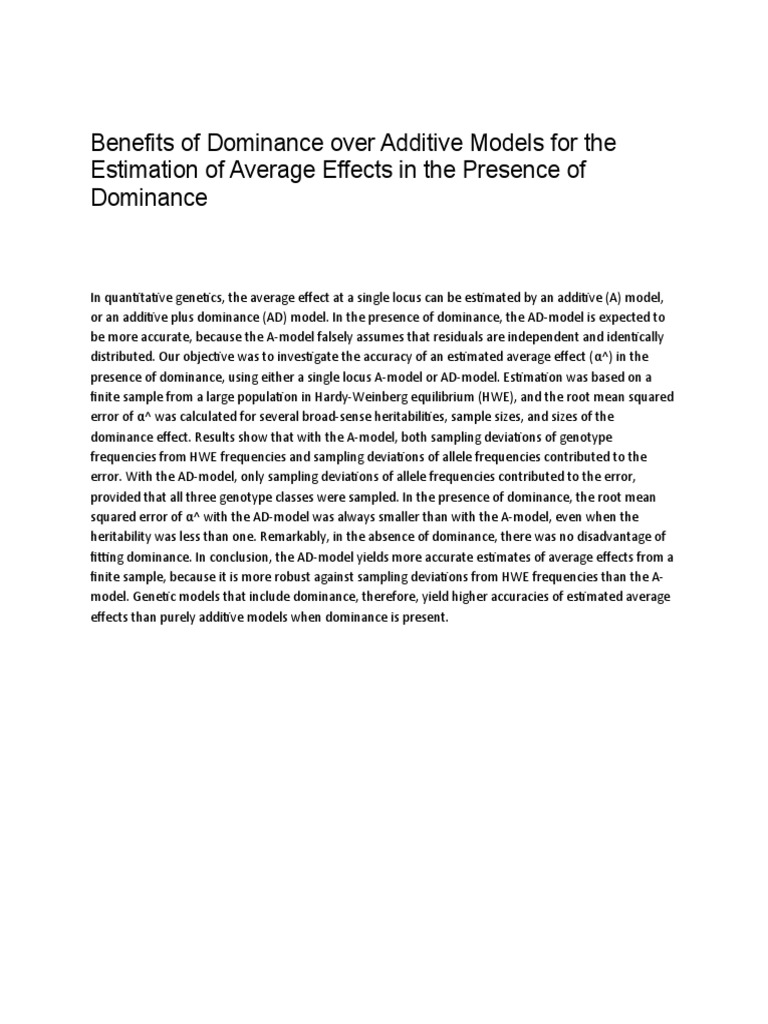 Benefits of Dominance over Additive Models for the Estimation of Average Effects in the Presence of Dominance

In quantitative genetics, the average effect at a single locus can be estimated by an additive (A) model, or an additive plus dominance (AD) model. In the presence of dominance, the AD-model is expected to be more accurate, because the A-model falsely assumes that residuals are independent and identically distributed. Our objective was to investigate the accuracy of an estimated average effect (α^) in the presence of dominance, using either a single locus A-model or AD-model. Estimation was based on a finite sample from a large population in Hardy-Weinberg equilibrium (HWE), and the root mean squared error of α^ was calculated for several broad-sense heritabilities, sample sizes, and sizes of the dominance effect. Results show that with the A-model, both sampling deviations of genotype frequencies from HWE frequencies and sampling deviations of allele frequencies contributed to the error. With the AD-model, only sampling deviations of allele frequencies contributed to the error, provided that all three genotype classes were sampled. In the presence of dominance, the root mean squared error of α^ with the AD-model was always smaller than with the A-model, even when the heritability was less than one. Remarkably, in the absence of dominance, there was no disadvantage of fitting dominance. In conclusion, the AD-model yields more accurate estimates of average effects from a finite sample, because it is more robust against sampling deviations from HWE frequencies than the A-model. Genetic models that include dominance, therefore, yield higher accuracies of estimated average effects than purely additive models when dominance is present.